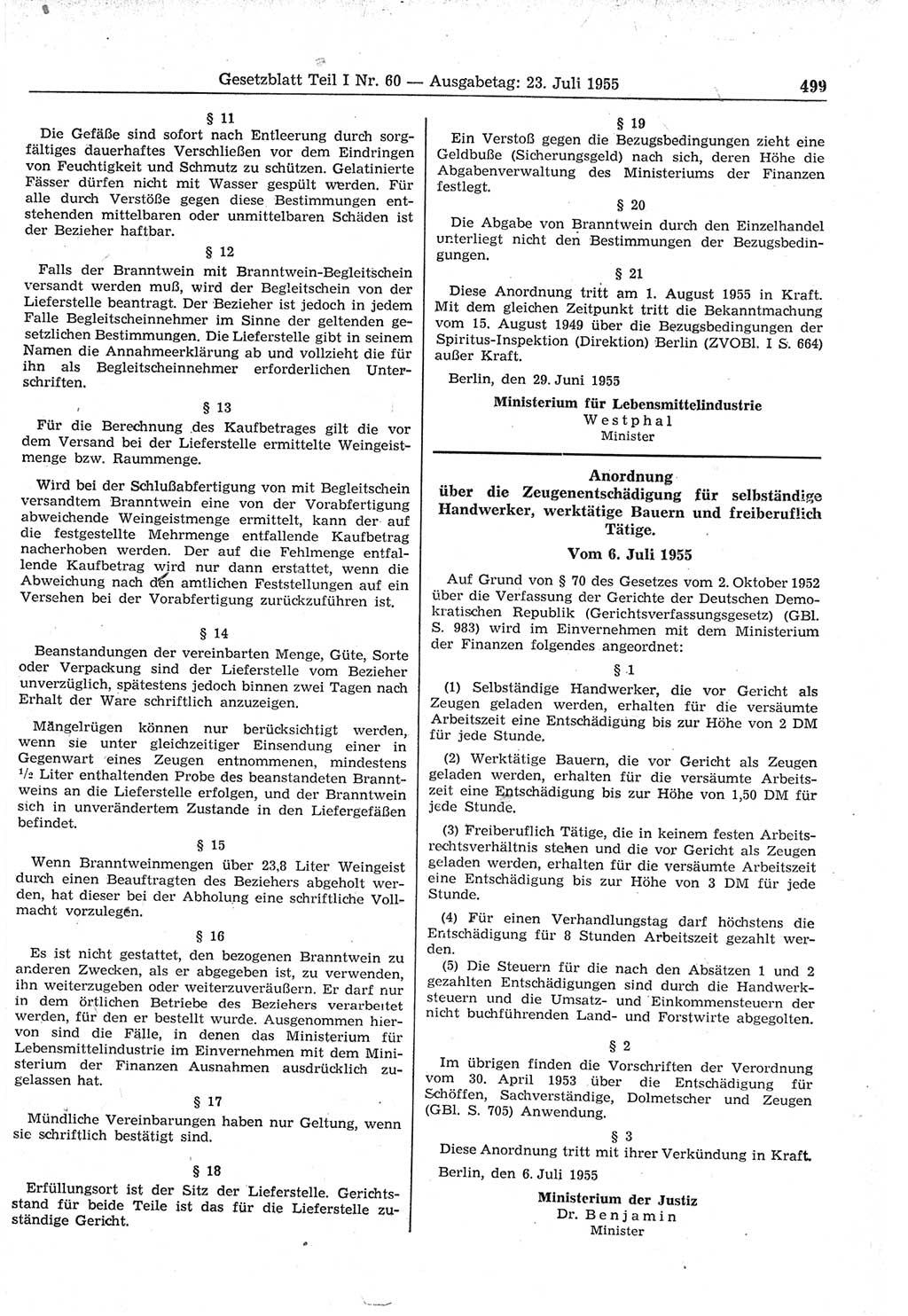 Gesetzblatt Teil I Nr. 60 — Ausgabetag: 23. Juli 1955

499

§ 11

Die Gefäße sind sofort nach Entleerung durch sorgfältiges dauerhaftes Verschließen vor dem Eindringen von Feuchtigkeit und Schmutz zu schützen. Gelatinierte Fässer dürfen nicht mit Wasser gespült werden. Für alle durch Verstöße gegen diese Bestimmungen entstehenden mittelbaren oder unmittelbaren Schäden ist der Bezieher haftbar.

§ 12

Falls der Branntwein mit Branntwein-Begleitschein versandt werden muß, wird der Begleitschein von der Lieferstelle beantragt. Der Bezieher ist jedoch in jedem Falle Begleitscheinnehmer im Sinne der geltenden gesetzlichen Bestimmungen. Die Lieferstelle gibt in seinem Namen die Annahmeerklärung ab und vollzieht die für ihn als Begleitscheinnehmer erforderlichen Unterschriften.

§ 13

Für die Berechnung des Kaufbetrages gilt die vor dem Versand bei der Lieferstelle ermittelte Weingeistmenge bzw. Raummenge.

Wird bei der Schlußabfertigung von mit Begleitschein versandtem Branntwein eine von der Vorabfertigung abweichende Weingeistmenge ermittelt, kann der auf die festgestellte Mehrmenge entfallende Kaufbetrag nacherhoben werden. Der auf die Fehlmenge entfallende Kaufbetrag wird nur dann erstattet, wenn die Abweichung nach den amtlichen Feststellungen auf ein Versehen bei der Vorabfertigung zurückzuführen ist.

§ 14

Beanstandungen der vereinbarten Menge, Güte, Sorte oder Verpackung sind der Lieferstelle vom Bezieher unverzüglich, spätestens jedoch binnen zwei Tagen nach Erhalt der Ware schriftlich anzuzeigen.

Mängelrügen können nur berücksichtigt werden, wenn sie unter gleichzeitiger Einsendung einer in Gegenwart eines Zeugen entnommenen, mindestens $^1/_2$ Liter enthaltenden Probe des beanstandeten Branntweins an die Lieferstelle erfolgen, und der Branntwein sich in unverändertem Zustande in den Liefergefäßen befindet.

§ 15

Wenn Branntweinmengen über 23,8 Liter Weingeist durch einen Beauftragten des Beziehers abgeholt werden, hat dieser bei der Abholung eine schriftliche Vollmacht vorzulegen.

§ 16

Es ist nicht gestattet, den bezogenen Branntwein zu anderen Zwecken, als er abgegeben ist, zu verwenden, ihn weiterzugeben oder weiterzuveräußern. Er darf nur in dem örtlichen Betriebe des Beziehers verarbeitet werden, für den er bestellt wurde. Ausgenommen hiervon sind die Fälle, in denen das Ministerium für Lebensmittelindustrie im Einvernehmen mit dem Ministerium der Finanzen Ausnahmen ausdrücklich zugelassen hat.

§ 17

Mündliche Vereinbarungen haben nur Geltung, wenn sie schriftlich bestätigt sind.

§ 18

Erfüllungsort ist der Sitz der Lieferstelle. Gerichtsstand für beide Teile ist das für die Lieferstelle zuständige Gericht.

§ 19

Ein Verstoß gegen die Bezugsbedingungen zieht eine Geldbuße (Sicherungsgeld) nach sich, deren Höhe die Abgabenverwaltung des Ministeriums der Finanzen festlegt.

§ 20

Die Abgabe von Branntwein durch den Einzelhandel unterliegt nicht den Bestimmungen der Bezugsbedingungen.

§ 21

Diese Anordnung tritt am 1. August 1955 in Kraft. Mit dem gleichen Zeitpunkt tritt die Bekanntmachung vom 15. August 1949 über die Bezugsbedingungen der Spiritus-Inspektion (Direktion) Berlin (ZVOBl. I S. 664) außer Kraft.

Berlin, den 29. Juni 1955

Ministerium für Lebensmittelindustrie
Westphal
Minister

Anordnung
über die Zeugenentschädigung für selbständige Handwerker, werktätige Bauern und freiberuflich Tätige.
Vom 6. Juli 1955

Auf Grund von § 70 des Gesetzes vom 2. Oktober 1952 über die Verfassung der Gerichte der Deutschen Demokratischen Republik (Gerichtsverfassungsgesetz) (GBl. S. 983) wird im Einvernehmen mit dem Ministerium der Finanzen folgendes angeordnet:

§ 1

(1) Selbständige Handwerker, die vor Gericht als Zeugen geladen werden, erhalten für die versäumte Arbeitszeit eine Entschädigung bis zur Höhe von 2 DM für jede Stunde.

(2) Werktätige Bauern, die vor Gericht als Zeugen geladen werden, erhalten für die versäumte Arbeitszeit eine Entschädigung bis zur Höhe von 1,50 DM für jede Stunde.

(3) Freiberuflich Tätige, die in keinem festen Arbeitsrechtsverhältnis stehen und die vor Gericht als Zeugen geladen werden, erhalten für die versäumte Arbeitszeit eine Entschädigung bis zur Höhe von 3 DM für jede Stunde.

(4) Für einen Verhandlungstag darf höchstens die Entschädigung für 8 Stunden Arbeitszeit gezahlt werden.

(5) Die Steuern für die nach den Absätzen 1 und 2 gezahlten Entschädigungen sind durch die Handwerksteuern und die Umsatz- und Einkommensteuern der nicht buchführenden Land- und Forstwirte abgegolten.

§ 2

Im übrigen finden die Vorschriften der Verordnung vom 30. April 1953 über die Entschädigung für Schöffen, Sachverständige, Dolmetscher und Zeugen (GBl. S. 705) Anwendung.

§ 3

Diese Anordnung tritt mit ihrer Verkündung in Kraft.

Berlin, den 6. Juli 1955

Ministerium der Justiz
Dr. Benjamin
Minister